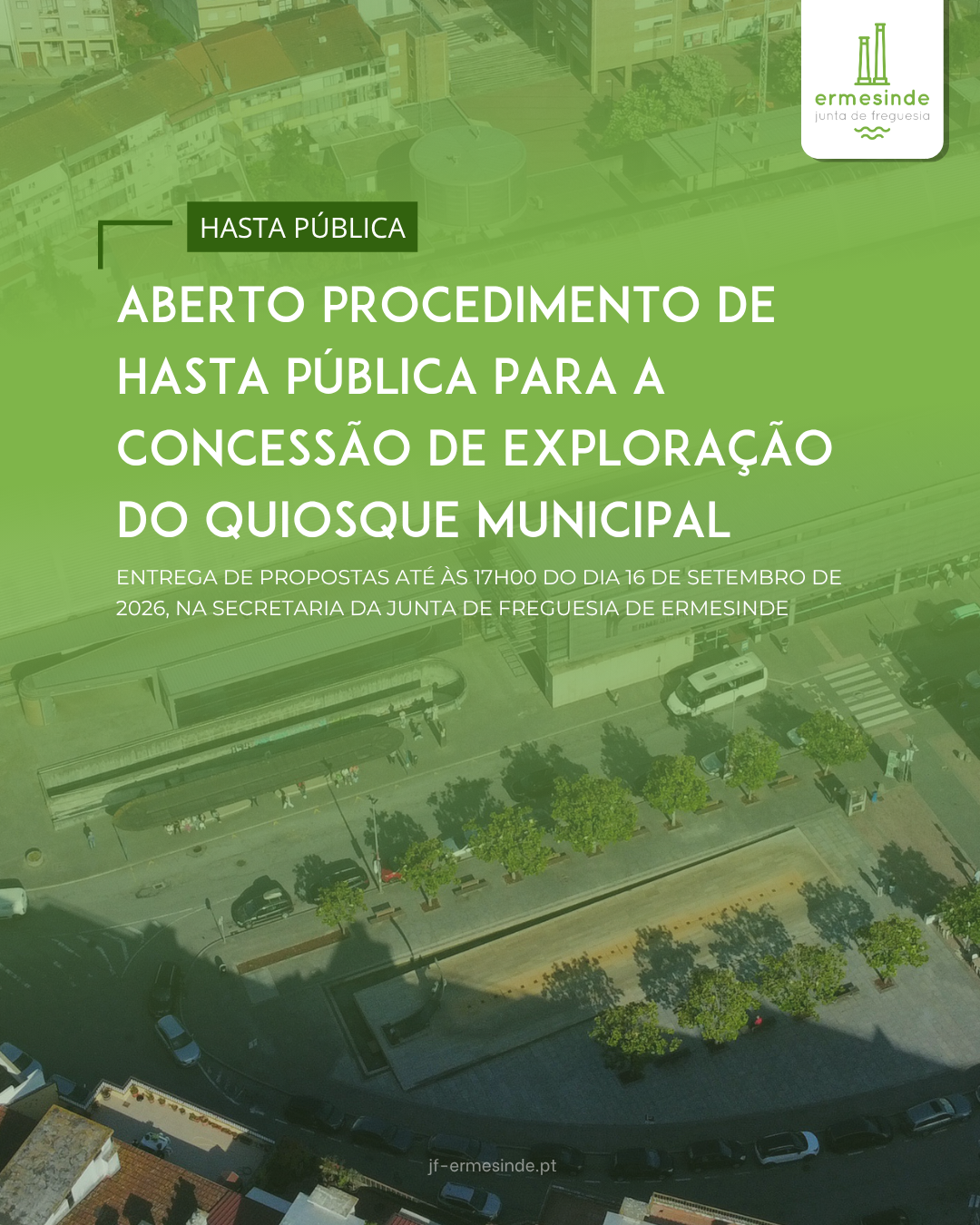 ermesinde
junta de freguesia

HASTA PÚBLICA

ABERTO PROCEDIMENTO DE HASTA PÚBLICA PARA A CONCESSÃO DE EXPLORAÇÃO DO QUIOSQUE MUNICIPAL

ENTREGA DE PROPOSTAS ATÉ ÀS 17H00 DO DIA 16 DE SETEMBRO DE 2026, NA SECRETARIA DA JUNTA DE FREGUESIA DE ERMESINDE

jf-ermesinde.pt